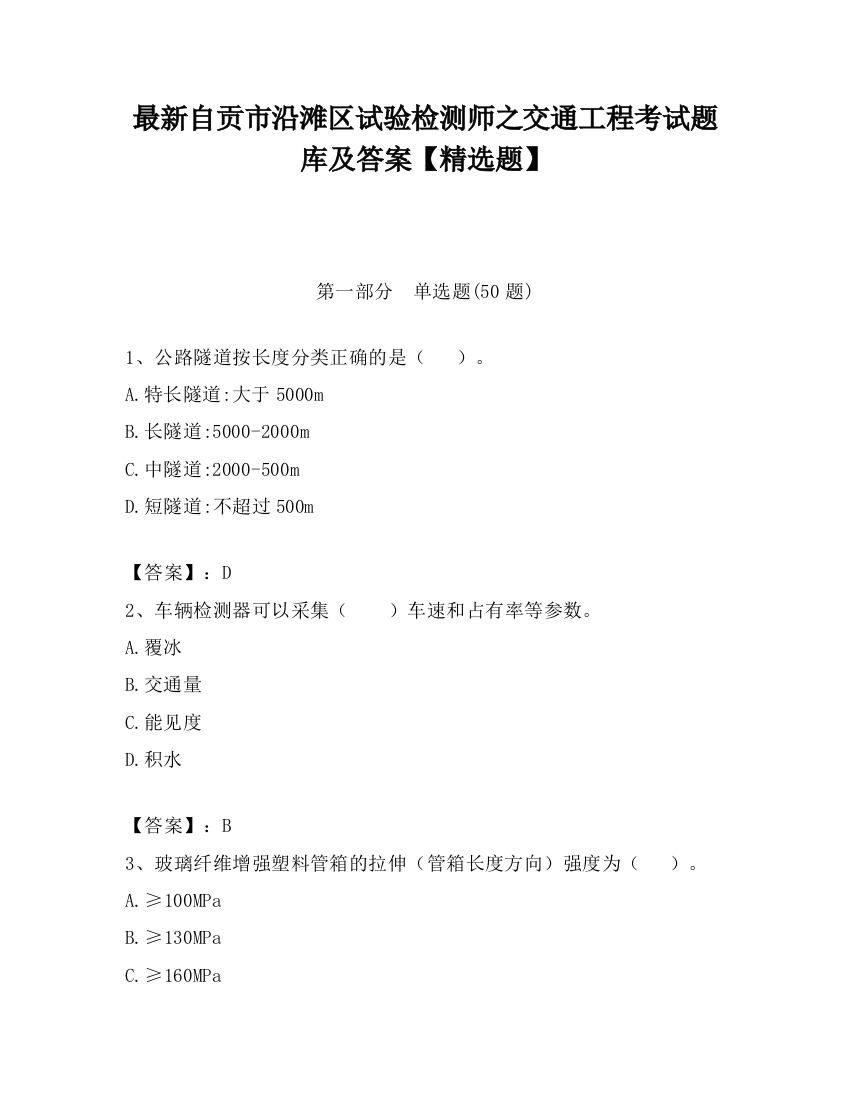 最新自贡市沿滩区试验检测师之交通工程考试题库及答案【精选题】

第一部分 单选题(50 题)

1、公路隧道按长度分类正确的是（ ）。
A.特长隧道:大于 5000m
B.长隧道:5000-2000m
C.中隧道:2000-500m
D.短隧道:不超过 500m

【答案】：D
2、车辆检测器可以采集（ ）车速和占有率等参数。
A.覆冰
B.交通量
C.能见度
D.积水

【答案】：B
3、玻璃纤维增强塑料管箱的拉伸（管箱长度方向）强度为（ ）。
A.≥100MPa
B.≥130MPa
C.≥160MPa